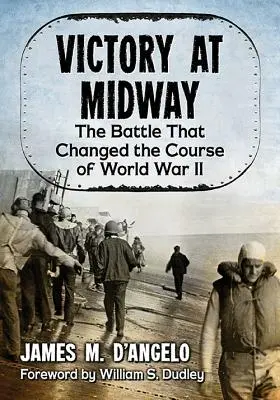 VICTORY AT MIDWAY

The Battle That Changed the Course of World War II

JAMES M. D'ANGELO

Foreword by William S. Dudley